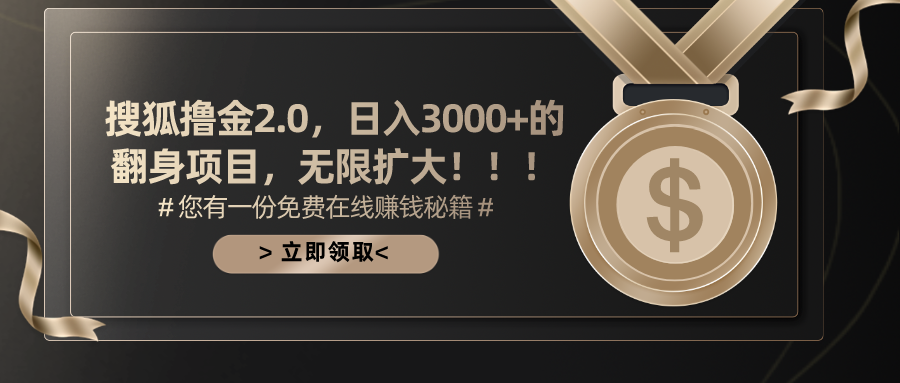 搜狐撸金2.0，日入3000+的翻身项目，无限扩大！！！

# 您有一份免费在线赚钱秘籍 #

> 立即领取<

$